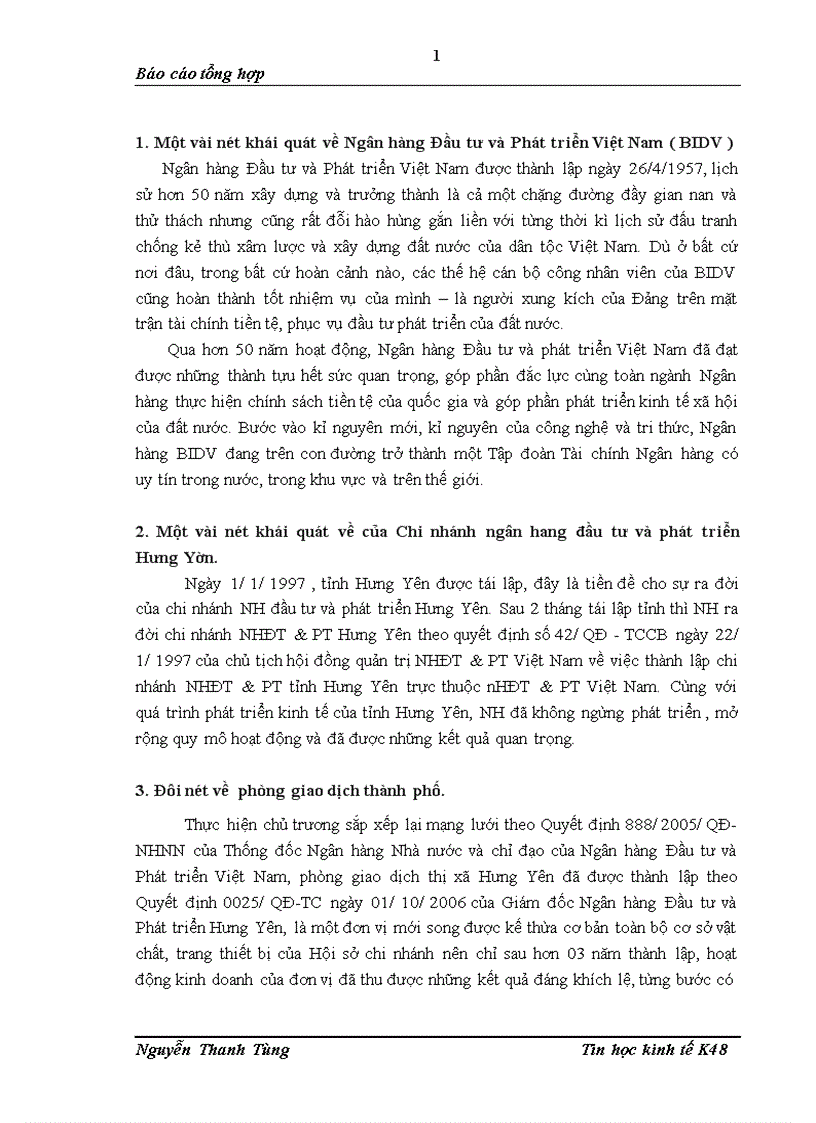 1

Báo cáo tổng hợp

1. Một vài nét khái quát về Ngân hàng Đầu tư và Phát triển Việt Nam ( BIDV )

Ngân hàng Đầu tư và Phát triển Việt Nam được thành lập ngày 26/4/1957, lịch sử hơn 50 năm xây dựng và trưởng thành là cả một chặng đường đầy gian nan và thử thách nhưng cũng rất đỗi hào hùng gắn liền với từng thời kì lịch sử đấu tranh chống kẻ thù xâm lược và xây dựng đất nước của dân tộc Việt Nam. Dù ở bất cứ nơi đâu, trong bất cứ hoàn cảnh nào, các thế hệ cán bộ công nhân viên của BIDV cũng hoàn thành tốt nhiệm vụ của mình – là người xung kích của Đảng trên mặt trận tài chính tiền tệ, phục vụ đầu tư phát triển của đất nước.

Qua hơn 50 năm hoạt động, Ngân hàng Đầu tư và phát triển Việt Nam đã đạt được những thành tựu hết sức quan trọng, góp phần đắc lực cùng toàn ngành Ngân hàng thực hiện chính sách tiền tệ của quốc gia và góp phần phát triển kinh tế xã hội của đất nước. Bước vào kỉ nguyên mới, kỉ nguyên của công nghệ và tri thức, Ngân hàng BIDV đang trên con đường trở thành một Tập đoàn Tài chính Ngân hàng có uy tín trong nước, trong khu vực và trên thế giới.

2. Một vài nét khái quát về của Chi nhánh ngân hang đầu tư và phát triển Hưng Yờn.

Ngày 1/ 1/ 1997 , tỉnh Hưng Yên được tái lập, đây là tiền đề cho sự ra đời của chi nhánh NH đầu tư và phát triển Hưng Yên. Sau 2 tháng tái lập tỉnh thì NH ra đời chi nhánh NHĐT & PT Hưng Yên theo quyết định số 42/ QĐ - TCCB ngày 22/ 1/ 1997 của chủ tịch hội đồng quản trị NHĐT & PT Việt Nam về việc thành lập chi nhánh NHĐT & PT tỉnh Hưng Yên trực thuộc nHĐT & PT Việt Nam. Cùng với quá trình phát triển kinh tế của tỉnh Hưng Yên, NH đã không ngừng phát triển , mở rộng quy mô hoạt động và đã được những kết quả quan trọng.

3. Đôi nét về phòng giao dịch thành phố.

Thực hiện chủ trương sắp xếp lại mạng lưới theo Quyết định 888/ 2005/ QĐ-NHNN của Thống đốc Ngân hàng Nhà nước và chỉ đạo của Ngân hàng Đầu tư và Phát triển Việt Nam, phòng giao dịch thị xã Hưng Yên đã được thành lập theo Quyết định 0025/ QĐ-TC ngày 01/ 10/ 2006 của Giám đốc Ngân hàng Đầu tư và Phát triển Hưng Yên, là một đơn vị mới song được kế thừa cơ bản toàn bộ cơ sở vật chất, trang thiết bị của Hội sở chi nhánh nên chỉ sau hơn 03 năm thành lập, hoạt động kinh doanh của đơn vị đã thu được những kết quả đáng khích lệ, từng bước có

Nguyễn Thanh Tùng    Tin học kinh tế K48